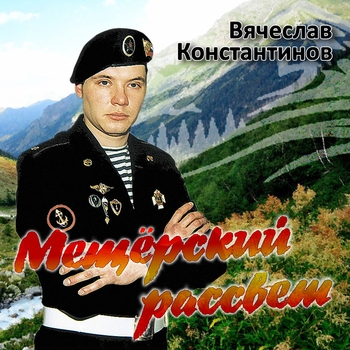 Вячеслав Константинов

Мещёрский рассвет